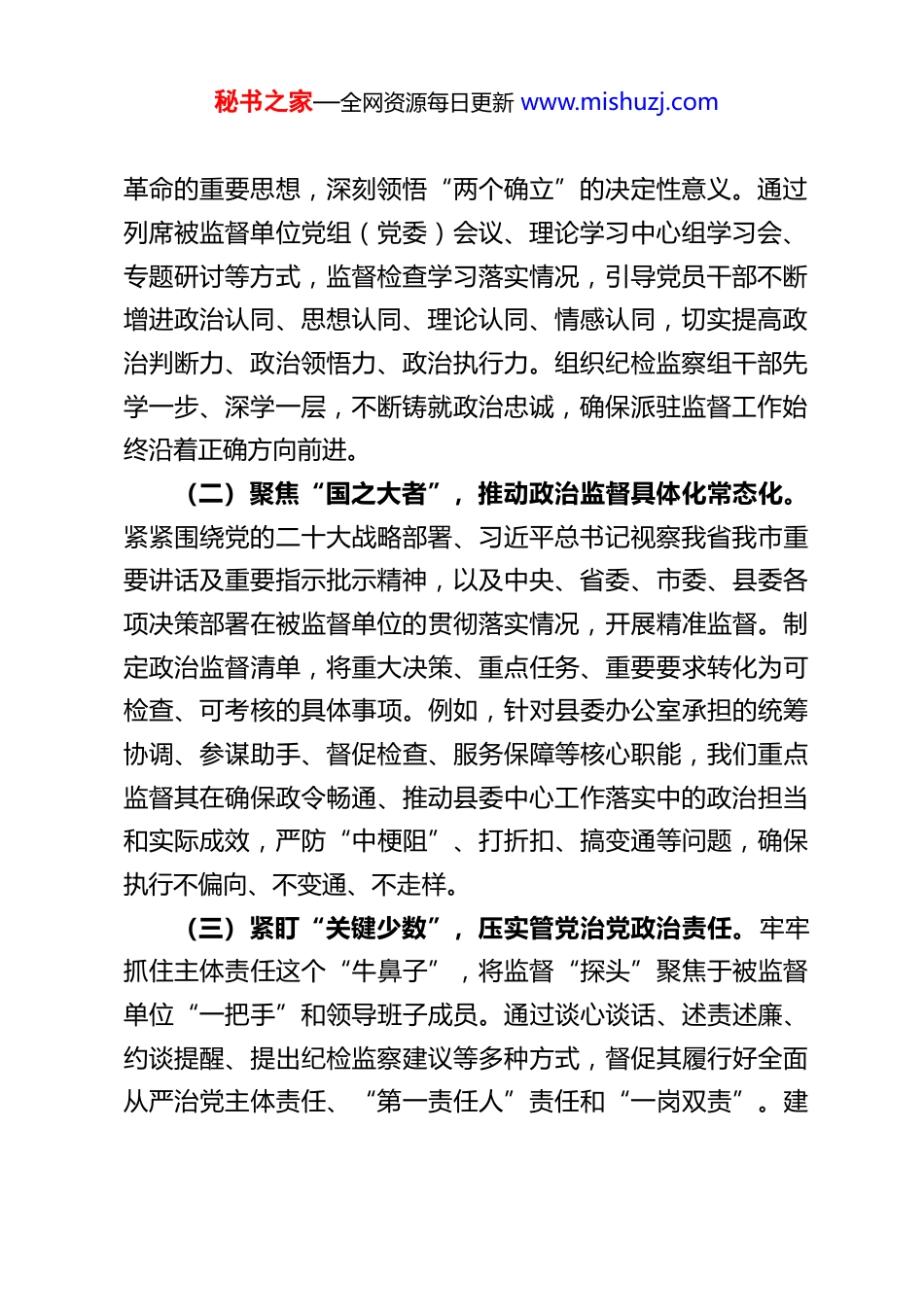 秘书之家—全网资源每日更新 www.mishuzj.com

革命的重要思想，深刻领悟“两个确立”的决定性意义。通过列席被监督单位党组（党委）会议、理论学习中心组学习会、专题研讨等方式，监督检查学习落实情况，引导党员干部不断增进政治认同、思想认同、理论认同、情感认同，切实提高政治判断力、政治领悟力、政治执行力。组织纪检监察组干部先学一步、深学一层，不断铸就政治忠诚，确保派驻监督工作始终沿着正确方向前进。

（二）聚焦“国之大者”，推动政治监督具体化常态化。紧紧围绕党的二十大战略部署、习近平总书记视察我省我市重要讲话及重要指示批示精神，以及中央、省委、市委、县委各项决策部署在被监督单位的贯彻落实情况，开展精准监督。制定政治监督清单，将重大决策、重点任务、重要要求转化为可检查、可考核的具体事项。例如，针对县委办公室承担的统筹协调、参谋助手、督促检查、服务保障等核心职能，我们重点监督其在确保政令畅通、推动县委中心工作落实中的政治担当和实际成效，严防“中梗阻”、打折扣、搞变通等问题，确保执行不偏向、不变通、不走样。

（三）紧盯“关键少数”，压实管党治党政治责任。牢牢抓住主体责任这个“牛鼻子”，将监督“探头”聚焦于被监督单位“一把手”和领导班子成员。通过谈心谈话、述责述廉、约谈提醒、提出纪检监察建议等多种方式，督促其履行好全面从严治党主体责任、“第一责任人”责任和“一岗双责”。建